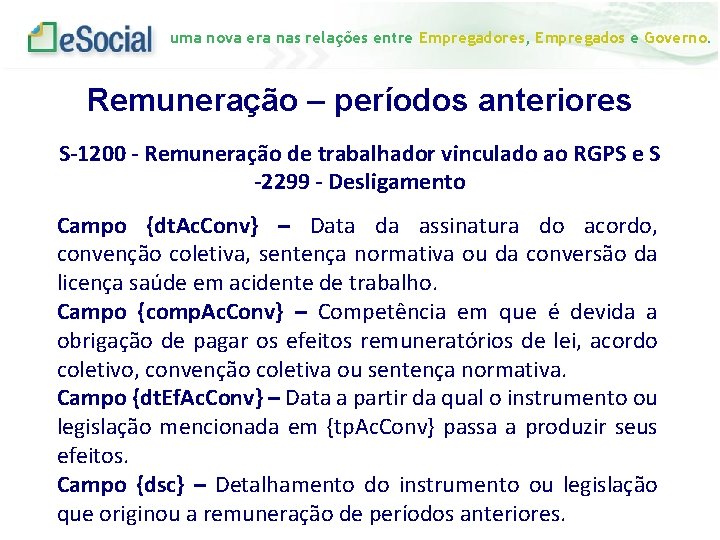 eSocial uma nova era nas relações entre Empregadores, Empregados e Governo.

Remuneração – períodos anteriores

S-1200 - Remuneração de trabalhador vinculado ao RGPS e S -2299 - Desligamento

Campo {dtAcConv} – Data da assinatura do acordo, convenção coletiva, sentença normativa ou da conversão da licença saúde em acidente de trabalho.
Campo {compAcConv} – Competência em que é devida a obrigação de pagar os efeitos remuneratórios de lei, acordo coletivo, convenção coletiva ou sentença normativa.
Campo {dtEfAcConv} – Data a partir da qual o instrumento ou legislação mencionada em {tpAcConv} passa a produzir seus efeitos.
Campo {dsc} – Detalhamento do instrumento ou legislação que originou a remuneração de períodos anteriores.